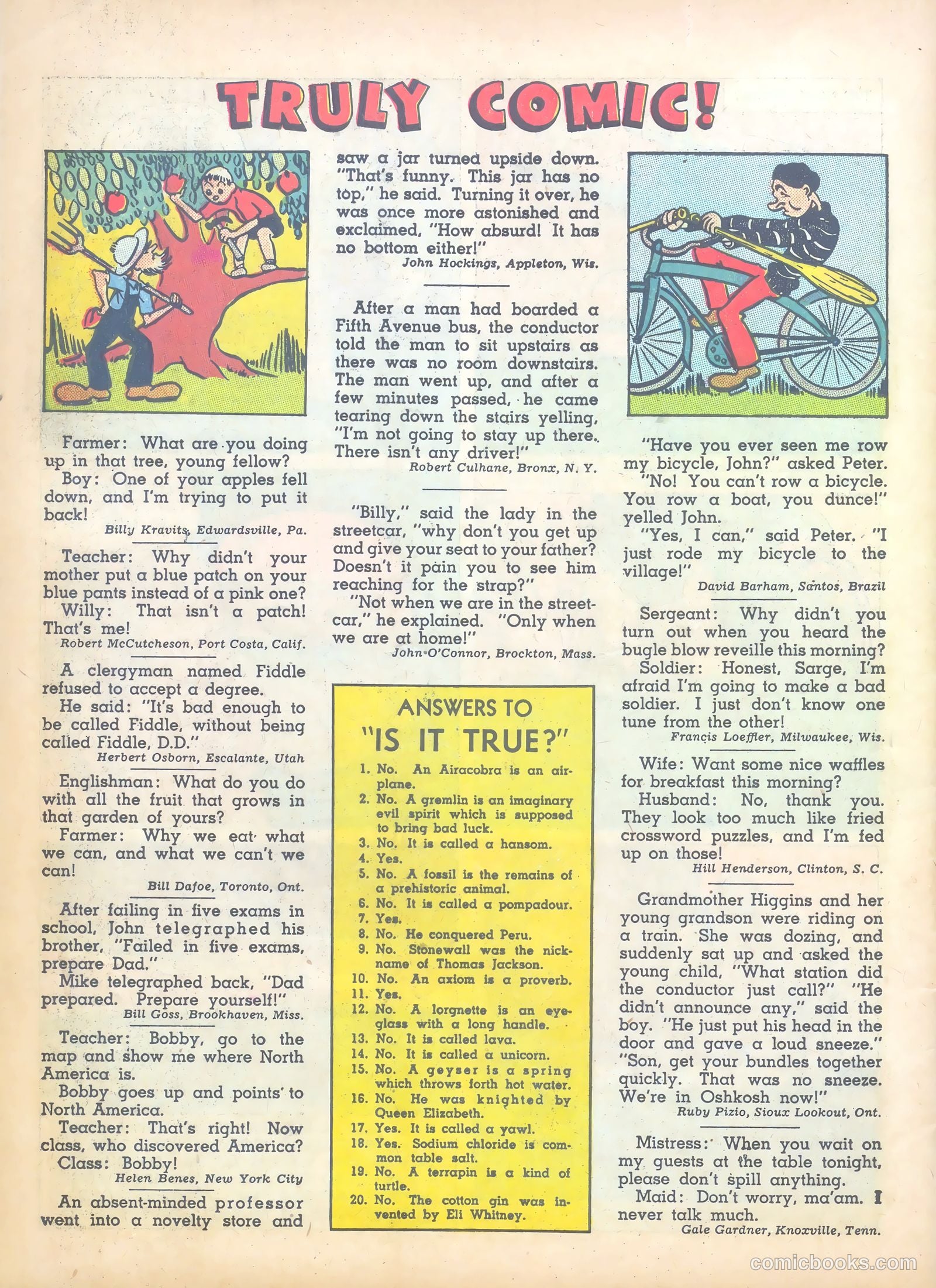 TRULY COMIC!

Farmer: What are you doing up in that tree, young fellow?
Boy: One of your apples fell down, and I'm trying to put it back!
Billy Kravits, Edwardsville, Pa.

Teacher: Why didn't your mother put a blue patch on your blue pants instead of a pink one?
Willy: That isn't a patch! That's me!
Robert McCutcheson, Port Costa, Calif.

A clergyman named Fiddle refused to accept a degree.
He said: "It's bad enough to be called Fiddle, without being called Fiddle, D.D."
Herbert Osborn, Escalante, Utah

Englishman: What do you do with all the fruit that grows in that garden of yours?
Farmer: Why we eat what we can, and what we can't we can!
Bill Dafoe, Toronto, Ont.

After failing in five exams in school, John telegraphed his brother, "Failed in five exams, prepare Dad."
Mike telegraphed back, "Dad prepared. Prepare yourself!"
Bill Goss, Brookhaven, Miss.

Teacher: Bobby, go to the map and show me where North America is.
Bobby goes up and points to North America.
Teacher: That's right! Now class, who discovered America?
Class: Bobby!
Helen Benes, New York City

An absent-minded professor went into a novelty store and saw a jar turned upside down. "That's funny. This jar has no top," he said. Turning it over, he was once more astonished and exclaimed, "How absurd! It has no bottom either!"
John Hockings, Appleton, Wis.

After a man had boarded a Fifth Avenue bus, the conductor told the man to sit upstairs as there was no room downstairs. The man went up, and after a few minutes passed, he came tearing down the stairs yelling, "I'm not going to stay up there. There isn't any driver!"
Robert Culhane, Bronx, N. Y.

"Billy," said the lady in the streetcar, "why don't you get up and give your seat to your father? Doesn't it pain you to see him reaching for the strap?"
"Not when we are in the streetcar," he explained. "Only when we are at home!"
John O'Connor, Brockton, Mass.

ANSWERS TO
"IS IT TRUE?"
1. No. An Airacobra is an airplane.
2. No. A gremlin is an imaginary evil spirit which is supposed to bring bad luck.
3. No. It is called a hansom.
4. Yes.
5. No. A fossil is the remains of a prehistoric animal.
6. No. It is called a pompadour.
7. Yes.
8. No. He conquered Peru.
9. No. Stonewall was the nickname of Thomas Jackson.
10. No. An axiom is a proverb.
11. Yes.
12. No. A lorgnette is an eyeglass with a long handle.
13. No. It is called lava.
14. No. It is called a unicorn.
15. No. A geyser is a spring which throws forth hot water.
16. No. He was knighted by Queen Elizabeth.
17. Yes. It is called a yawl.
18. Yes. Sodium chloride is common table salt.
19. No. A terrapin is a kind of turtle.
20. No. The cotton gin was invented by Eli Whitney.

"Have you ever seen me row my bicycle, John?" asked Peter.
"No! You can't row a bicycle. You row a boat, you dunce!" yelled John.
"Yes, I can," said Peter. "I just rode my bicycle to the village!"
David Barham, Santos, Brazil

Sergeant: Why didn't you turn out when you heard the bugle blow reveille this morning?
Soldier: Honest, Sarge, I'm afraid I'm going to make a bad soldier. I just don't know one tune from the other!
Francis Loeffler, Milwaukee, Wis.

Wife: Want some nice waffles for breakfast this morning?
Husband: No, thank you. They look too much like fried crossword puzzles, and I'm fed up on those!
Hill Henderson, Clinton, S. C.

Grandmother Higgins and her young grandson were riding on a train. She was dozing, and suddenly sat up and asked the young child, "What station did the conductor just call?" "He didn't announce any," said the boy. "He just put his head in the door and gave a loud sneeze." "Son, get your bundles together quickly. That was no sneeze. We're in Oshkosh now!"
Ruby Pizio, Sioux Lookout, Ont.

Mistress: When you wait on my guests at the table tonight, please don't spill anything.
Maid: Don't worry, ma'am. I never talk much.
Gale Gardner, Knoxville, Tenn.

comicbooks.com